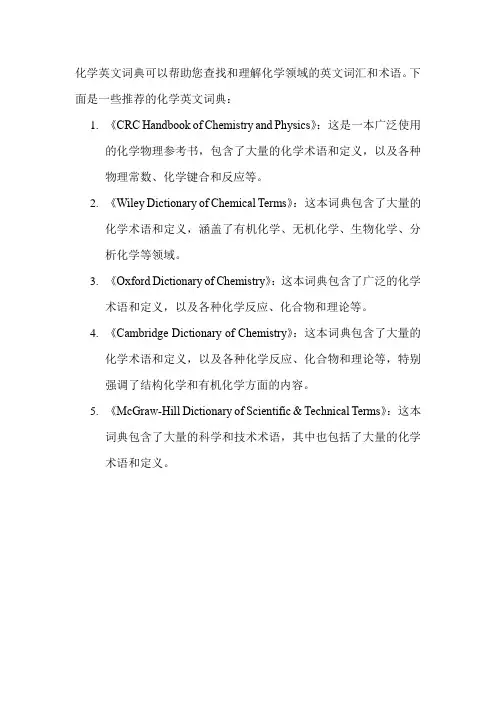 化学英文词典可以帮助您查找和理解化学领域的英文词汇和术语。下面是一些推荐的化学英文词典：

1. 《CRC Handbook of Chemistry and Physics》：这是一本广泛使用的化学物理参考书，包含了大量的化学术语和定义，以及各种物理常数、化学键合和反应等。

2. 《Wiley Dictionary of Chemical Terms》：这本词典包含了大量的化学术语和定义，涵盖了有机化学、无机化学、生物化学、分析化学等领域。

3. 《Oxford Dictionary of Chemistry》：这本词典包含了广泛的化学术语和定义，以及各种化学反应、化合物和理论等。

4. 《Cambridge Dictionary of Chemistry》：这本词典包含了大量的化学术语和定义，以及各种化学反应、化合物和理论等，特别强调了结构化学和有机化学方面的内容。

5. 《McGraw-Hill Dictionary of Scientific & Technical Terms》：这本词典包含了大量的科学和技术术语，其中也包括了大量的化学术语和定义。